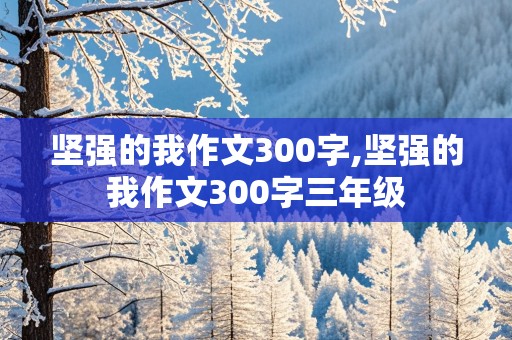 坚强的我作文300字,坚强的我作文300字三年级